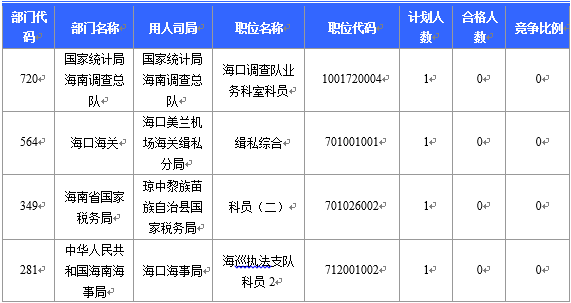 | 部门代码 | 部门名称 | 用人司局 | 职位名称 | 职位代码 | 计划人数 | 合格人数 | 竞争比例 |
|---|---|---|---|---|---|---|---|
| 720 | 国家统计局海南调查总队 | 国家统计局海南调查总队 | 海口调查队业务科室科员 | 1001720004 | 1 | 0 | 0 |
| 564 | 海口海关 | 海口美兰机场海关缉私分局 | 缉私综合 | 701001001 | 1 | 0 | 0 |
| 349 | 海南省国家税务局 | 琼中黎族苗族自治县国家税务局 | 科员（二） | 701026002 | 1 | 0 | 0 |
| 281 | 中华人民共和国海南海事局 | 海口海事局 | 海巡执法支队科员 2 | 712001002 | 1 | 0 | 0 |